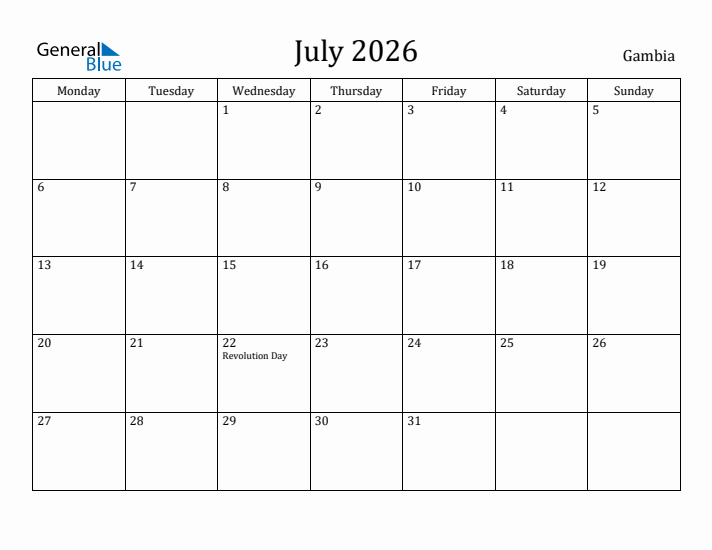 General Blue

July 2026

Gambia

| Monday | Tuesday | Wednesday | Thursday | Friday | Saturday | Sunday |
|---|---|---|---|---|---|---|
| | | 1 | 2 | 3 | 4 | 5 |
| 6 | 7 | 8 | 9 | 10 | 11 | 12 |
| 13 | 14 | 15 | 16 | 17 | 18 | 19 |
| 20 | 21 | 22 Revolution Day | 23 | 24 | 25 | 26 |
| 27 | 28 | 29 | 30 | 31 | | |